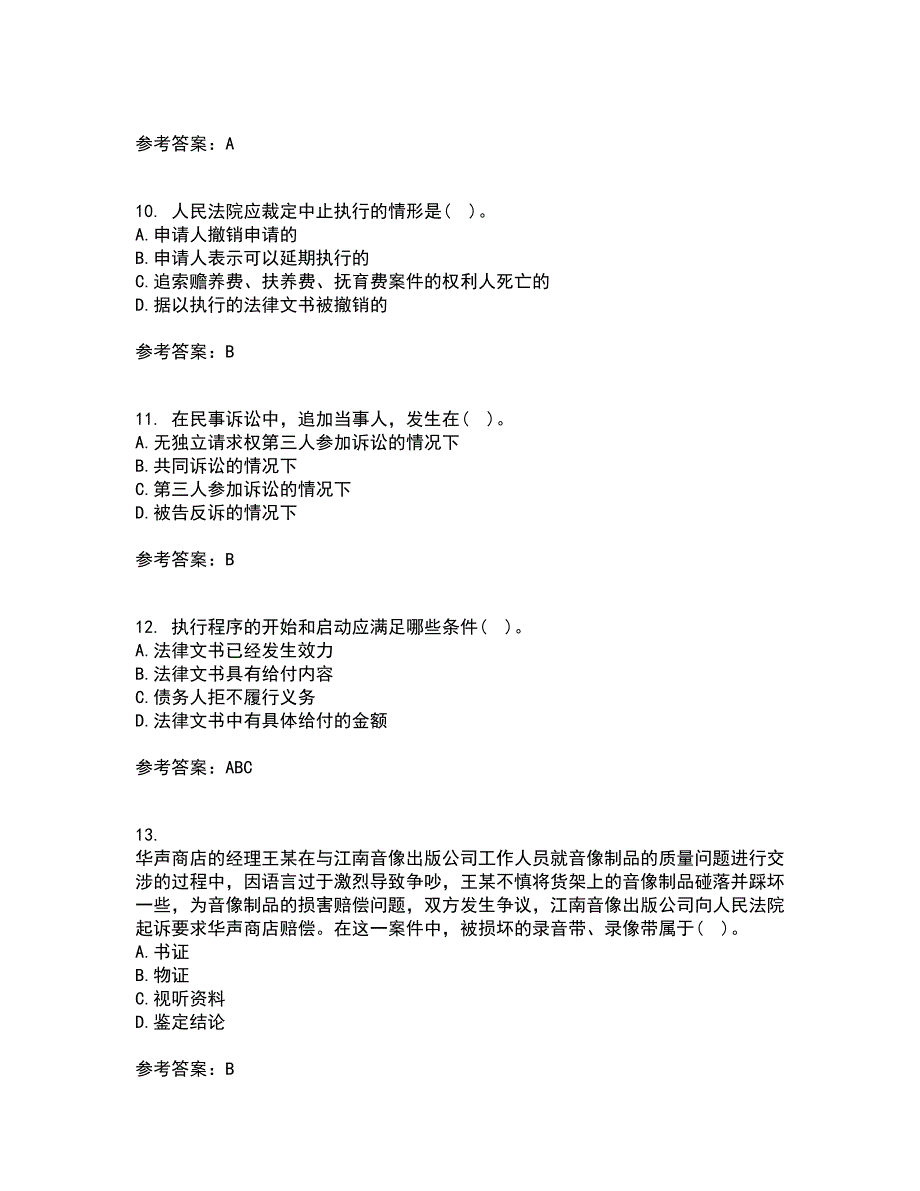 参考答案：A

10. 人民法院应裁定中止执行的情形是（ ）。
A.申请人撤销申请的
B.申请人表示可以延期执行的
C.追索赡养费、扶养费、抚育费案件的权利人死亡的
D.据以执行的法律文书被撤销的

参考答案：B

11. 在民事诉讼中，追加当事人，发生在（ ）。
A.无独立请求权第三人参加诉讼的情况下
B.共同诉讼的情况下
C.第三人参加诉讼的情况下
D.被告反诉的情况下

参考答案：B

12. 执行程序的开始和启动应满足哪些条件（ ）。
A.法律文书已经发生效力
B.法律文书具有给付内容
C.债务人拒不履行义务
D.法律文书中有具体给付的金额

参考答案：ABC

13.
华声商店的经理王某在与江南音像出版公司工作人员就音像制品的质量问题进行交涉的过程中，因语言过于激烈导致争吵，王某不慎将货架上的音像制品碰落并踩坏一些，为音像制品的损害赔偿问题，双方发生争议，江南音像出版公司向人民法院起诉要求华声商店赔偿。在这一案件中，被损坏的录音带、录像带属于（ ）。
A.书证
B.物证
C.视听资料
D.鉴定结论

参考答案：B